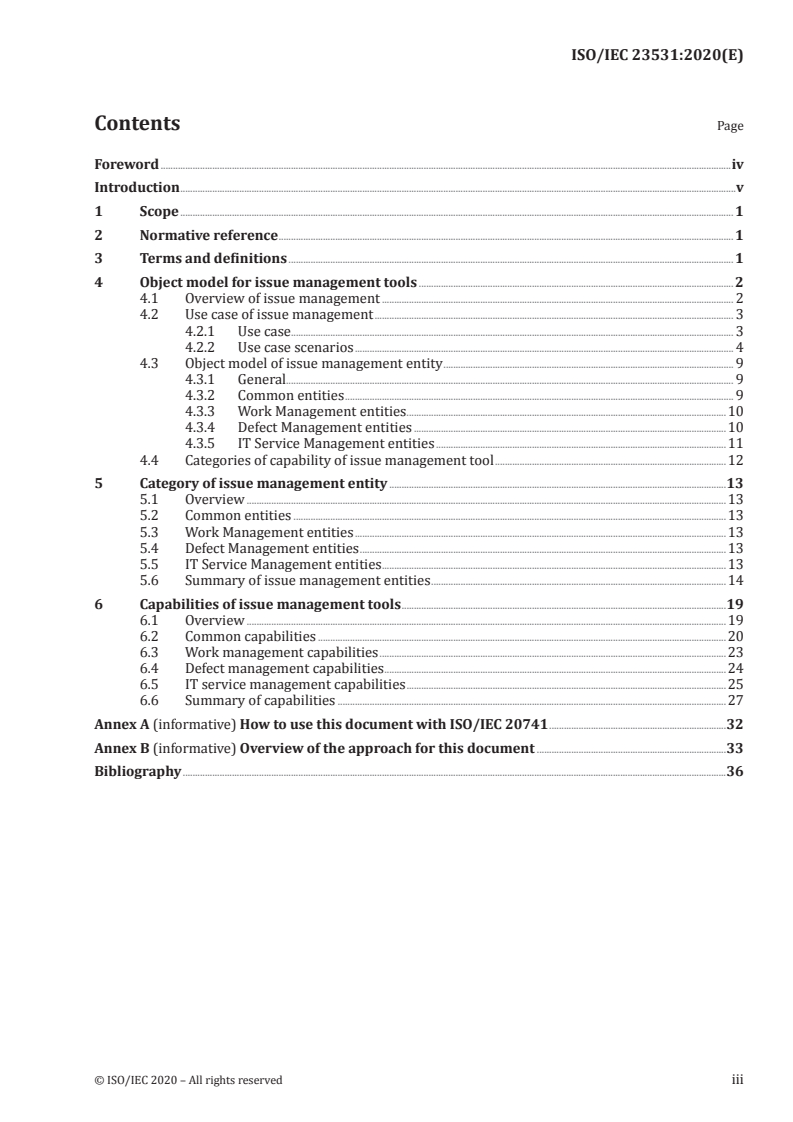 ISO/IEC 23531:2020(E)

Contents

Page

Foreword iv
Introduction v
1 Scope 1
2 Normative reference 1
3 Terms and definitions 1
4 Object model for issue management tools 2
4.1 Overview of issue management 2
4.2 Use case of issue management 3
4.2.1 Use case 3
4.2.2 Use case scenarios 4
4.3 Object model of issue management entity 9
4.3.1 General 9
4.3.2 Common entities 9
4.3.3 Work Management entities 10
4.3.4 Defect Management entities 10
4.3.5 IT Service Management entities 11
4.4 Categories of capability of issue management tool 12
5 Category of issue management entity 13
5.1 Overview 13
5.2 Common entities 13
5.3 Work Management entities 13
5.4 Defect Management entities 13
5.5 IT Service Management entities 13
5.6 Summary of issue management entities 14
6 Capabilities of issue management tools 19
6.1 Overview 19
6.2 Common capabilities 20
6.3 Work management capabilities 23
6.4 Defect management capabilities 24
6.5 IT service management capabilities 25
6.6 Summary of capabilities 27
Annex A (informative) How to use this document with ISO/IEC 20741 32
Annex B (informative) Overview of the approach for this document 33
Bibliography 36

© ISO/IEC 2020 – All rights reserved

iii